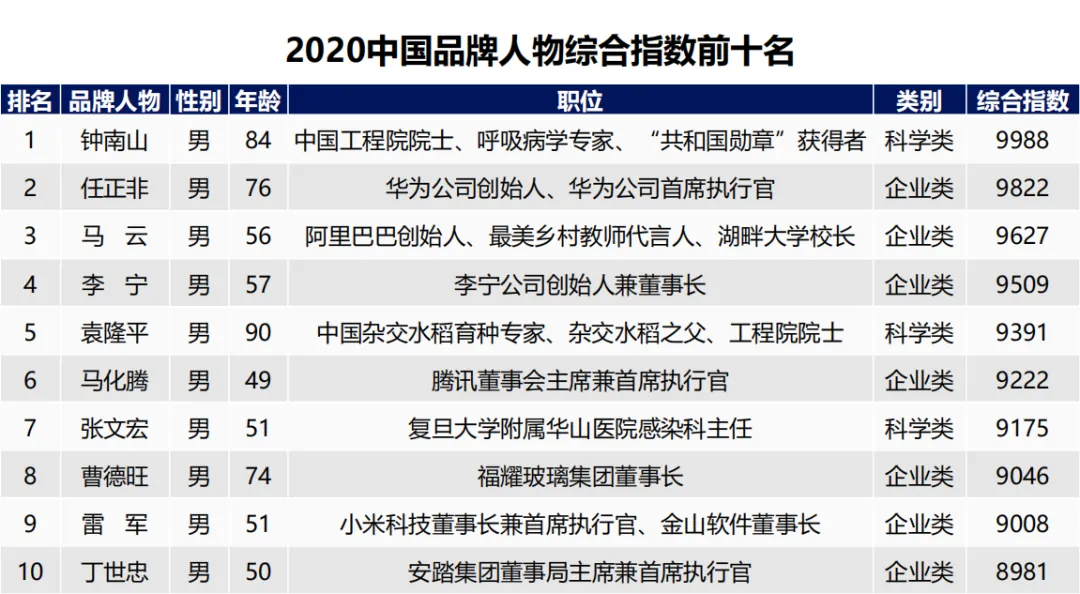 2020中国品牌人物综合指数前十名

| 排名 | 品牌人物 | 性别 | 年龄 | 职位 | 类别 | 综合指数 |
|---|---|---|---|---|---|---|
| 1 | 钟南山 | 男 | 84 | 中国工程院院士、呼吸病学专家、“共和国勋章”获得者 | 科学类 | 9988 |
| 2 | 任正非 | 男 | 76 | 华为公司创始人、华为公司首席执行官 | 企业类 | 9822 |
| 3 | 马 云 | 男 | 56 | 阿里巴巴创始人、最美乡村教师代言人、湖畔大学校长 | 企业类 | 9627 |
| 4 | 李 宁 | 男 | 57 | 李宁公司创始人兼董事长 | 企业类 | 9509 |
| 5 | 袁隆平 | 男 | 90 | 中国杂交水稻育种专家、杂交水稻之父、工程院院士 | 科学类 | 9391 |
| 6 | 马化腾 | 男 | 49 | 腾讯董事会主席兼首席执行官 | 企业类 | 9222 |
| 7 | 张文宏 | 男 | 51 | 复旦大学附属华山医院感染科主任 | 科学类 | 9175 |
| 8 | 曹德旺 | 男 | 74 | 福耀玻璃集团董事长 | 企业类 | 9046 |
| 9 | 雷 军 | 男 | 51 | 小米科技董事长兼首席执行官、金山软件董事长 | 企业类 | 9008 |
| 10 | 丁世忠 | 男 | 50 | 安踏集团董事局主席兼首席执行官 | 企业类 | 8981 |